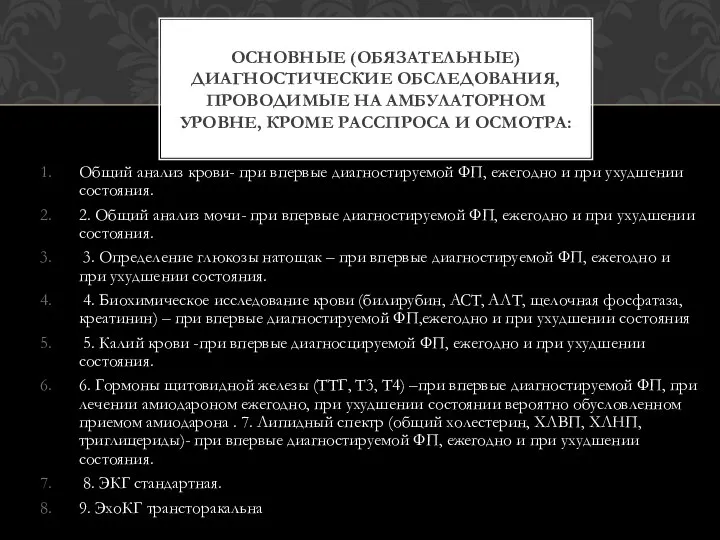 ОСНОВНЫЕ (ОБЯЗАТЕЛЬНЫЕ) ДИАГНОСТИЧЕСКИЕ ОБСЛЕДОВАНИЯ, ПРОВОДИМЫЕ НА АМБУЛАТОРНОМ УРОВНЕ, КРОМЕ РАССПРОСА И ОСМОТРА:

1. Общий анализ крови- при впервые диагностируемой ФП, ежегодно и при ухудшении состояния.
2. 2. Общий анализ мочи- при впервые диагностируемой ФП, ежегодно и при ухудшении состояния.
3. 3. Определение глюкозы натощак – при впервые диагностируемой ФП, ежегодно и при ухудшении состояния.
4. 4. Биохимическое исследование крови (билирубин, АСТ, АЛТ, щелочная фосфатаза, креатинин) – при впервые диагностируемой ФП,ежегодно и при ухудшении состояния
5. 5. Калий крови -при впервые диагносцируемой ФП, ежегодно и при ухудшении состояния.
6. 6. Гормоны щитовидной железы (ТТГ, Т3, Т4) –при впервые диагностируемой ФП, при лечении амиодароном ежегодно, при ухудшении состоянии вероятно обусловленном приемом амиодарона . 7. Липидный спектр (общий холестерин, ХЛВП, ХЛНП, триглицериды)- при впервые диагностируемой ФП, ежегодно и при ухудшении состояния.
7. 8. ЭКГ стандартная.
8. 9. ЭхоКГ трансторакальна